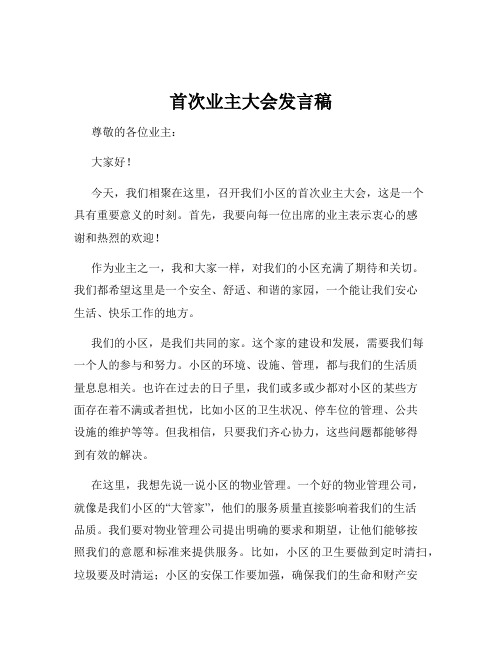 首次业主大会发言稿

尊敬的各位业主：

大家好！

今天，我们相聚在这里，召开我们小区的首次业主大会，这是一个具有重要意义的时刻。首先，我要向每一位出席的业主表示衷心的感谢和热烈的欢迎！

作为业主之一，我和大家一样，对我们的小区充满了期待和关切。我们都希望这里是一个安全、舒适、和谐的家园，一个能让我们安心生活、快乐工作的地方。

我们的小区，是我们共同的家。这个家的建设和发展，需要我们每一个人的参与和努力。小区的环境、设施、管理，都与我们的生活质量息息相关。也许在过去的日子里，我们或多或少都对小区的某些方面存在着不满或者担忧，比如小区的卫生状况、停车位的管理、公共设施的维护等等。但我相信，只要我们齐心协力，这些问题都能够得到有效的解决。

在这里，我想先说一说小区的物业管理。一个好的物业管理公司，就像是我们小区的“大管家”，他们的服务质量直接影响着我们的生活品质。我们要对物业管理公司提出明确的要求和期望，让他们能够按照我们的意愿和标准来提供服务。比如，小区的卫生要做到定时清扫，垃圾要及时清运；小区的安保工作要加强，确保我们的生命和财产安